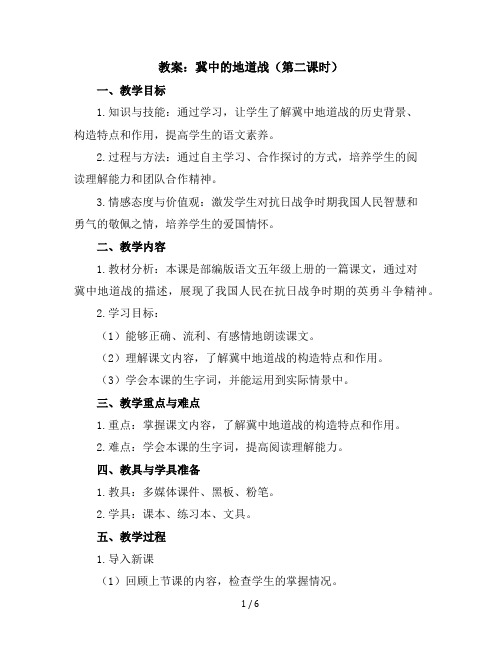 教案：冀中的地道战（第二课时）

一、教学目标

1. 知识与技能：通过学习，让学生了解冀中地道战的历史背景、构造特点和作用，提高学生的语文素养。

2. 过程与方法：通过自主学习、合作探讨的方式，培养学生的阅读理解能力和团队合作精神。

3. 情感态度与价值观：激发学生对抗日战争时期我国人民智慧和勇气的敬佩之情，培养学生的爱国情怀。

二、教学内容

1. 教材分析：本课是部编版语文五年级上册的一篇课文，通过对冀中地道战的描述，展现了我国人民在抗日战争时期的英勇斗争精神。

2. 学习目标：

（1）能够正确、流利、有感情地朗读课文。

（2）理解课文内容，了解冀中地道战的构造特点和作用。

（3）学会本课的生字词，并能运用到实际情景中。

三、教学重点与难点

1. 重点：掌握课文内容，了解冀中地道战的构造特点和作用。

2. 难点：学会本课的生字词，提高阅读理解能力。

四、教具与学具准备

1. 教具：多媒体课件、黑板、粉笔。

2. 学具：课本、练习本、文具。

五、教学过程

1. 导入新课

（1）回顾上节课的内容，检查学生的掌握情况。

1 / 6